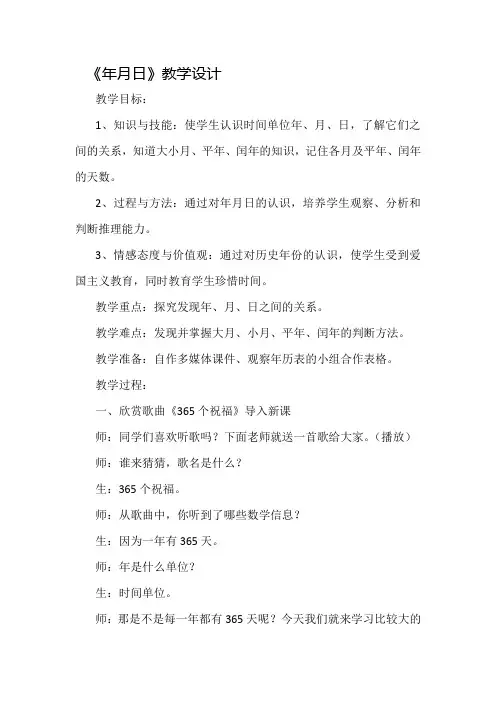 《年月日》教学设计

教学目标：

1、知识与技能：使学生认识时间单位年、月、日，了解它们之间的关系，知道大小月、平年、闰年的知识，记住各月及平年、闰年的天数。

2、过程与方法：通过对年月日的认识，培养学生观察、分析和判断推理能力。

3、情感态度与价值观：通过对历史年份的认识，使学生受到爱国主义教育，同时教育学生珍惜时间。

教学重点：探究发现年、月、日之间的关系。

教学难点：发现并掌握大月、小月、平年、闰年的判断方法。

教学准备：自作多媒体课件、观察年历表的小组合作表格。

教学过程：

一、欣赏歌曲《365个祝福》导入新课

师：同学们喜欢听歌吗？下面老师就送一首歌给大家。（播放）

师：谁来猜猜，歌名是什么？

生：365个祝福。

师：从歌曲中，你听到了哪些数学信息？

生：因为一年有365天。

师：年是什么单位？

生：时间单位。

师：那是不是每一年都有365天呢？今天我们就来学习比较大的